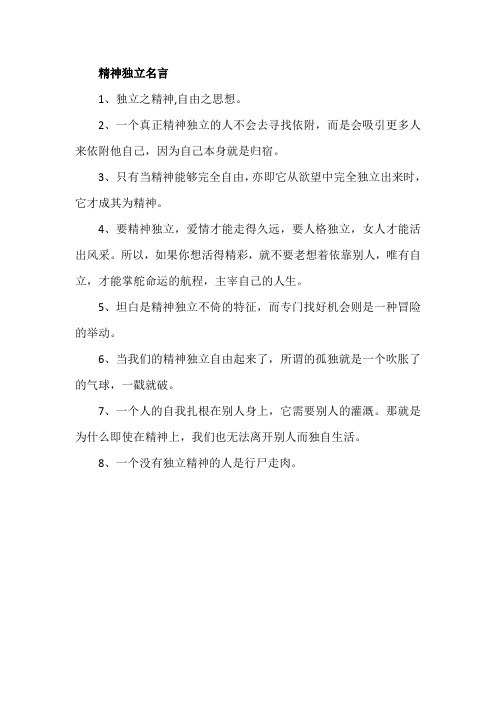 精神独立名言

1、独立之精神,自由之思想。

2、一个真正精神独立的人不会去寻找依附，而是会吸引更多人来依附他自己，因为自己本身就是归宿。

3、只有当精神能够完全自由，亦即它从欲望中完全独立出来时，它才成其为精神。

4、要精神独立，爱情才能走得久远，要人格独立，女人才能活出风采。所以，如果你想活得精彩，就不要老想着依靠别人，唯有自立，才能掌舵命运的航程，主宰自己的人生。

5、坦白是精神独立不倚的特征，而专门找好机会则是一种冒险的举动。

6、当我们的精神独立自由起来了，所谓的孤独就是一个吹胀了的气球，一戳就破。

7、一个人的自我扎根在别人身上，它需要别人的灌溉。那就是为什么即使在精神上，我们也无法离开别人而独自生活。

8、一个没有独立精神的人是行尸走肉。